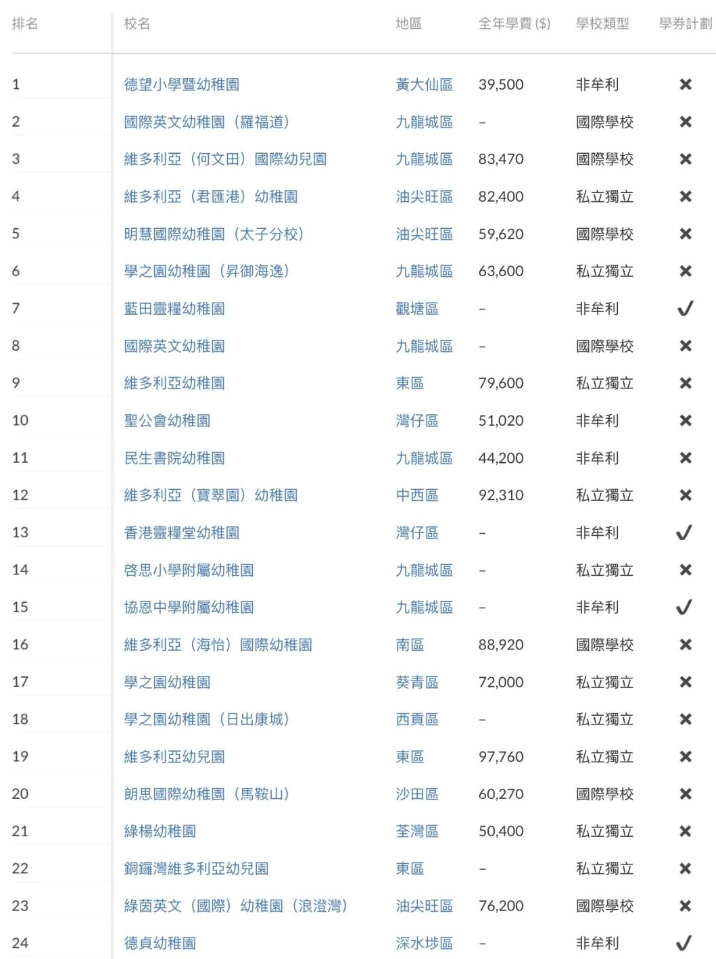 | 排名 | 校名 | 地區 | 全年學費 ($) | 學校類型 | 學券計劃 |
|---|---|---|---|---|---|
| 1 | 德望小學暨幼稚園 | 黃大仙區 | 39,500 | 非牟利 | ✕ |
| 2 | 國際英文幼稚園（羅福道） | 九龍城區 | – | 國際學校 | ✕ |
| 3 | 維多利亞（何文田）國際幼兒園 | 九龍城區 | 83,470 | 國際學校 | ✕ |
| 4 | 維多利亞（君匯港）幼稚園 | 油尖旺區 | 82,400 | 私立獨立 | ✕ |
| 5 | 明慧國際幼稚園（太子分校） | 油尖旺區 | 59,620 | 國際學校 | ✕ |
| 6 | 學之園幼稚園（昇御海逸） | 九龍城區 | 63,600 | 私立獨立 | ✕ |
| 7 | 藍田靈糧幼稚園 | 觀塘區 | – | 非牟利 | ✓ |
| 8 | 國際英文幼稚園 | 九龍城區 | – | 國際學校 | ✕ |
| 9 | 維多利亞幼稚園 | 東區 | 79,600 | 私立獨立 | ✕ |
| 10 | 聖公會幼稚園 | 灣仔區 | 51,020 | 非牟利 | ✕ |
| 11 | 民生書院幼稚園 | 九龍城區 | 44,200 | 非牟利 | ✕ |
| 12 | 維多利亞（寶翠園）幼稚園 | 中西區 | 92,310 | 私立獨立 | ✕ |
| 13 | 香港靈糧堂幼稚園 | 灣仔區 | – | 非牟利 | ✓ |
| 14 | 啓思小學附屬幼稚園 | 九龍城區 | – | 私立獨立 | ✕ |
| 15 | 協恩中學附屬幼稚園 | 九龍城區 | – | 非牟利 | ✓ |
| 16 | 維多利亞（海怡）國際幼稚園 | 南區 | 88,920 | 國際學校 | ✕ |
| 17 | 學之園幼稚園 | 葵青區 | 72,000 | 私立獨立 | ✕ |
| 18 | 學之園幼稚園（日出康城） | 西貢區 | – | 私立獨立 | ✕ |
| 19 | 維多利亞幼兒園 | 東區 | 97,760 | 私立獨立 | ✕ |
| 20 | 朗思國際幼稚園（馬鞍山） | 沙田區 | 60,270 | 國際學校 | ✕ |
| 21 | 綠楊幼稚園 | 荃灣區 | 50,400 | 私立獨立 | ✕ |
| 22 | 銅鑼灣維多利亞幼兒園 | 東區 | – | 私立獨立 | ✕ |
| 23 | 綠茵英文（國際）幼稚園（浪澄灣） | 油尖旺區 | 76,200 | 國際學校 | ✕ |
| 24 | 德貞幼稚園 | 深水埗區 | – | 非牟利 | ✓ |